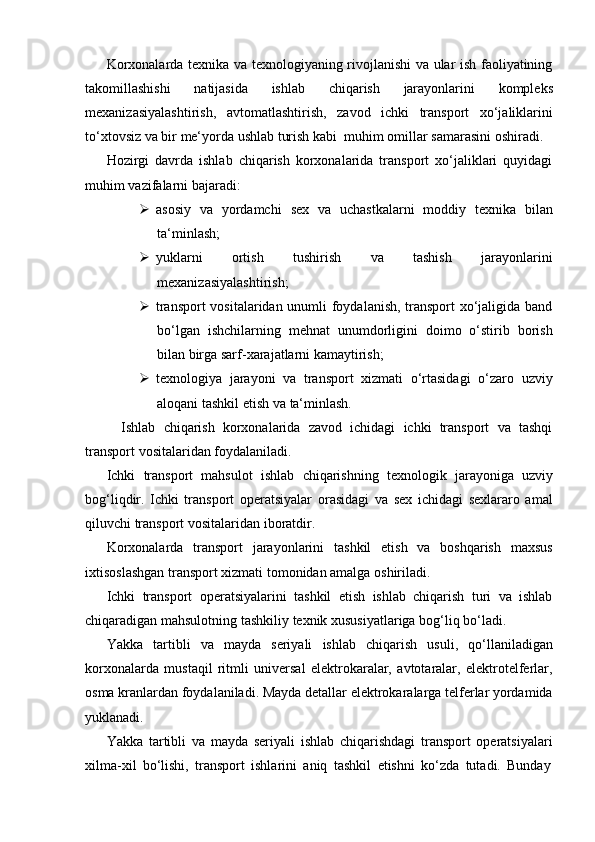 Korxonalarda texnika va texnologiyaning rivojlanishi va ular ish faoliyatining takomillashishi natijasida ishlab chiqarish jarayonlarini kompleks mexanizasiyalashtirish, avtomatlashtirish, zavod ichki transport xo‘jaliklarini to‘xtovsiz va bir me‘yorda ushlab turish kabi  muhim omillar samarasini oshiradi.

Hozirgi davrda ishlab chiqarish korxonalarida transport xo‘jaliklari quyidagi muhim vazifalarni bajaradi:

➢ asosiy va yordamchi sex va uchastkalarni moddiy texnika bilan ta‘minlash;

➢ yuklarni ortish tushirish va tashish jarayonlarini mexanizasiyalashtirish;

➢ transport vositalaridan unumli foydalanish, transport xo‘jaligida band bo‘lgan ishchilarning mehnat unumdorligini doimo o‘stirib borish bilan birga sarf-xarajatlarni kamaytirish;

➢ texnologiya jarayoni va transport xizmati o‘rtasidagi o‘zaro uzviy aloqani tashkil etish va ta‘minlash.

Ishlab chiqarish korxonalarida zavod ichidagi ichki transport va tashqi transport vositalaridan foydalaniladi.

Ichki transport mahsulot ishlab chiqarishning texnologik jarayoniga uzviy bog‘liqdir. Ichki transport operatsiyalar orasidagi va sex ichidagi sexlararo amal qiluvchi transport vositalaridan iboratdir.

Korxonalarda transport jarayonlarini tashkil etish va boshqarish maxsus ixtisoslashgan transport xizmati tomonidan amalga oshiriladi.

Ichki transport operatsiyalarini tashkil etish ishlab chiqarish turi va ishlab chiqaradigan mahsulotning tashkiliy texnik xususiyatlariga bog‘liq bo‘ladi.

Yakka tartibli va mayda seriyali ishlab chiqarish usuli, qo‘llaniladigan korxonalarda mustaqil ritmli universal elektrokaralar, avtotaralar, elektrotelferlar, osma kranlardan foydalaniladi. Mayda detallar elektrokaralarga telferlar yordamida yuklanadi.

Yakka tartibli va mayda seriyali ishlab chiqarishdagi transport operatsiyalari xilma-xil bo‘lishi, transport ishlarini aniq tashkil etishni ko‘zda tutadi. Bunday